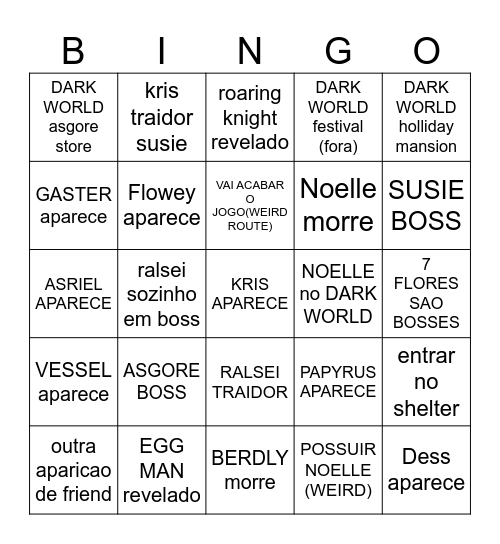 | B | I | N | G | O |
|---|---|---|---|---|
| DARK WORLD asgore store | kris traidor susie | roaring knight revelado | DARK WORLD festival (fora) | DARK WORLD holliday mansion |
| GASTER aparece | Flowey aparece | VAI ACABAR O JOGO(WEIRD ROUTE) | Noelle morre | SUSIE BOSS |
| ASRIEL APARECE | ralsei sozinho em boss | KRIS APARECE | NOELLE no DARK WORLD | 7 FLORES SAO BOSSES |
| VESSEL aparece | ASGORE BOSS | RALSEI TRAIDOR | PAPYRUS APARECE | entrar no shelter |
| outra aparicao de friend | EGG MAN revelado | BERDLY morre | POSSUIR NOELLE (WEIRD) | Dess aparece |